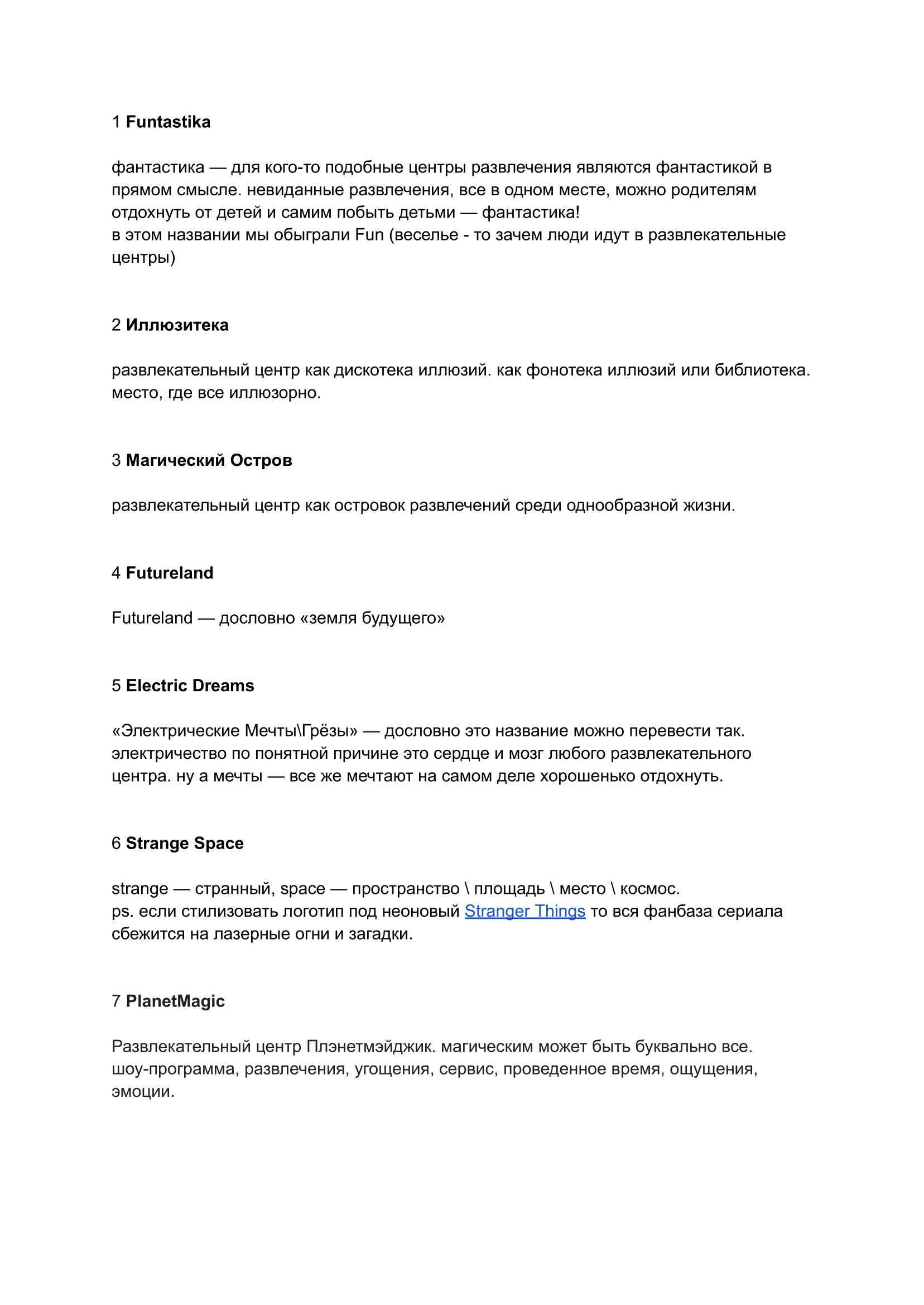 1 Funtastika

фантастика — для кого-то подобные центры развлечения являются фантастикой в прямом смысле. невиданные развлечения, все в одном месте, можно родителям отдохнуть от детей и самим побыть детьми — фантастика!
в этом названии мы обыграли Fun (веселье - то зачем люди идут в развлекательные центры)

2 Иллюзитека

развлекательный центр как дискотека иллюзий. как фонотека иллюзий или библиотека. место, где все иллюзорно.

3 Магический Остров

развлекательный центр как островок развлечений среди однообразной жизни.

4 Futureland

Futureland — дословно «земля будущего»

5 Electric Dreams

«Электрические Мечты\Грёзы» — дословно это название можно перевести так. электричество по понятной причине это сердце и мозг любого развлекательного центра. ну а мечты — все же мечтают на самом деле хорошенько отдохнуть.

6 Strange Space

strange — странный, space — пространство \ площадь \ место \ космос.
ps. если стилизовать логотип под неоновый Stranger Things то вся фанбаза сериала сбежится на лазерные огни и загадки.

7 PlanetMagic

Развлекательный центр Плэнетмэйджик. магическим может быть буквально все. шоу-программа, развлечения, угощения, сервис, проведенное время, ощущения, эмоции.